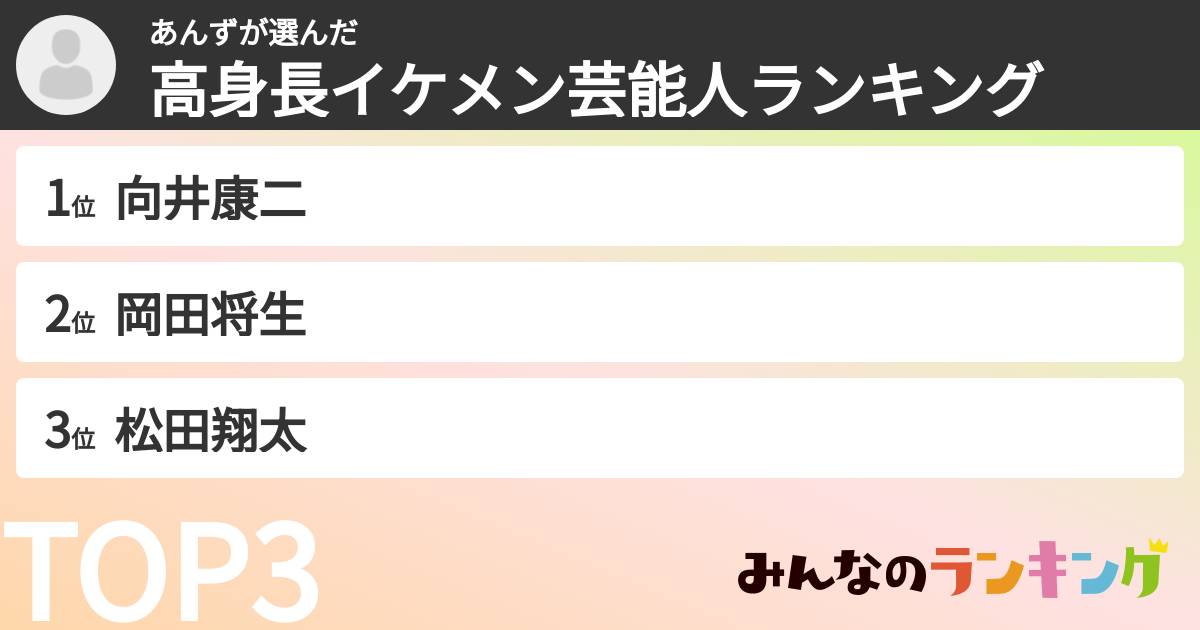 あんずが選んだ
高身長イケメン芸能人ランキング

1位 向井康二

2位 岡田将生

3位 松田翔太

TOP3

みんなのランキング